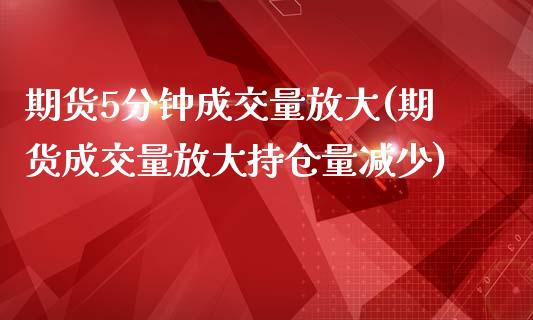 期货5分钟成交量放大(期货成交量放大持仓量减少)